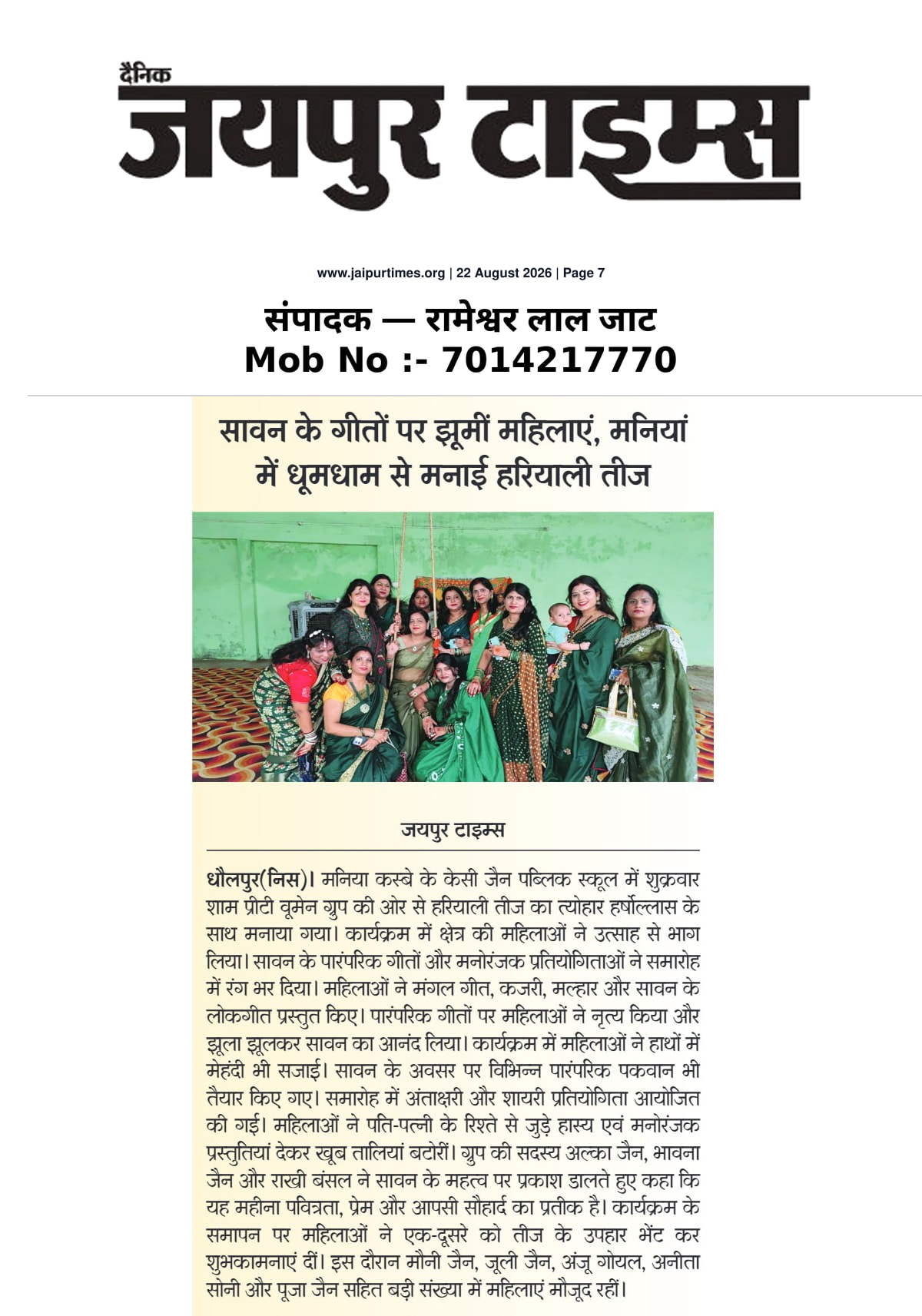 दैनिक
जयपुर टाइम्स

www.jaipurtimes.org | 22 August 2026 | Page 7

संपादक — रामेश्वर लाल जाट
Mob No :- 7014217770

सावन के गीतों पर झूमीं महिलाएं, मनियां में धूमधाम से मनाई हरियाली तीज

जयपुर टाइम्स

धौलपुर(निस)। मनिया कस्बे के केसी जैन पब्लिक स्कूल में शुक्रवार शाम प्रीटी वूमेन ग्रुप की ओर से हरियाली तीज का त्योहार हर्षोल्लास के साथ मनाया गया। कार्यक्रम में क्षेत्र की महिलाओं ने उत्साह से भाग लिया। सावन के पारंपरिक गीतों और मनोरंजक प्रतियोगिताओं ने समारोह में रंग भर दिया। महिलाओं ने मंगल गीत, कजरी, मल्हार और सावन के लोकगीत प्रस्तुत किए। पारंपरिक गीतों पर महिलाओं ने नृत्य किया और झूला झूलकर सावन का आनंद लिया। कार्यक्रम में महिलाओं ने हाथों में मेहंदी भी सजाई। सावन के अवसर पर विभिन्न पारंपरिक पकवान भी तैयार किए गए। समारोह में अंताक्षरी और शायरी प्रतियोगिता आयोजित की गई। महिलाओं ने पति-पत्नी के रिश्ते से जुड़े हास्य एवं मनोरंजक प्रस्तुतियां देकर खूब तालियां बटोरीं। ग्रुप की सदस्य अल्का जैन, भावना जैन और राखी बंसल ने सावन के महत्व पर प्रकाश डालते हुए कहा कि यह महीना पवित्रता, प्रेम और आपसी सौहार्द का प्रतीक है। कार्यक्रम के समापन पर महिलाओं ने एक-दूसरे को तीज के उपहार भेंट कर शुभकामनाएं दीं। इस दौरान मौनी जैन, जूली जैन, अंजू गोयल, अनीता सोनी और पूजा जैन सहित बड़ी संख्या में महिलाएं मौजूद रहीं।